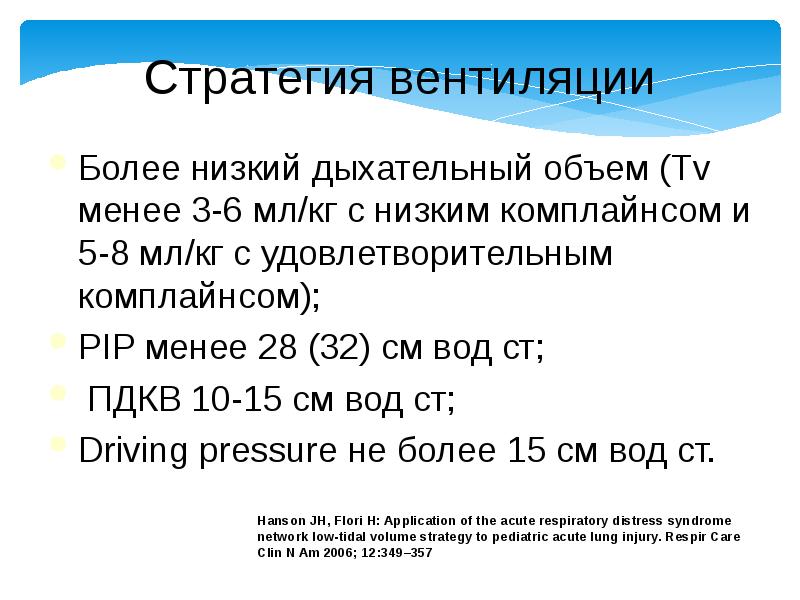 Стратегия вентиляции

Более низкий дыхательный объем (Tv менее 3-6 мл/кг с низким комплайнсом и 5-8 мл/кг с удовлетворительным комплайнсом);

PIP менее 28 (32) см вод ст;

ПДКВ 10-15 см вод ст;

Driving pressure не более 15 см вод ст.

Hanson JH, Flori H: Application of the acute respiratory distress syndrome network low-tidal volume strategy to pediatric acute lung injury. Respir Care Clin N Am 2006; 12:349–357